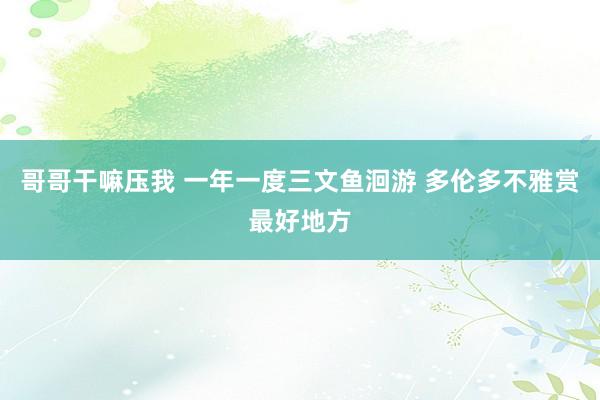 哥哥干嘛压我 一年一度三文鱼洄游 多伦多不雅赏最好地方